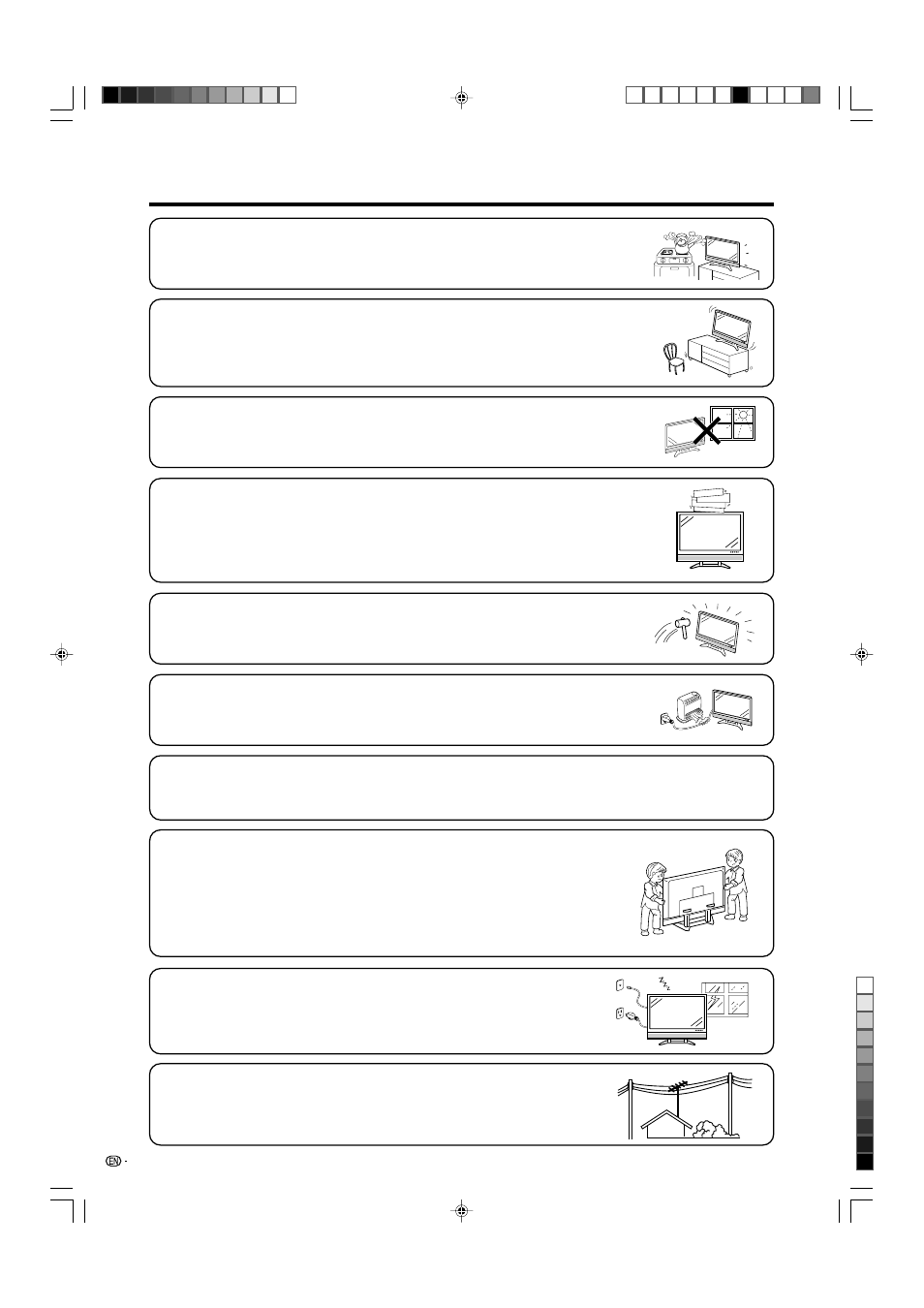 EN -